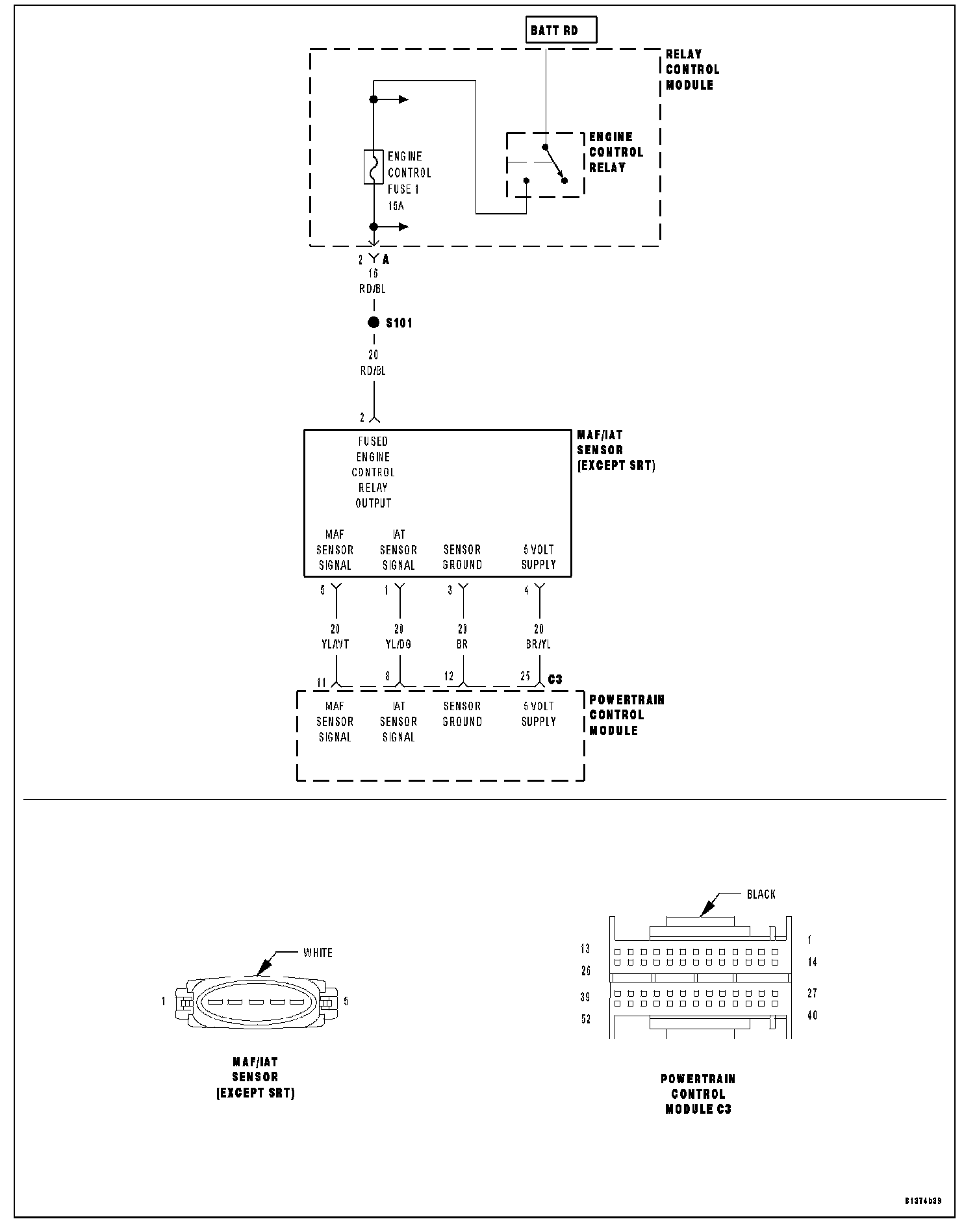 BATT RD

RELAY CONTROL MODULE

ENGINE CONTROL FUSE 1 15A

ENGINE CONTROL RELAY

2 A
16
RD/BL

S101

20
RD/BL

2

FUSED ENGINE CONTROL RELAY OUTPUT

MAF/IAT SENSOR (EXCEPT SRT)

MAF SENSOR SIGNAL
IAT SENSOR SIGNAL
SENSOR GROUND
5 VOLT SUPPLY

5
1
3
4

20 YL/VT
20 YL/DG
20 BR
20 BR/YL

11
8
12
25
C3

MAF SENSOR SIGNAL
IAT SENSOR SIGNAL
SENSOR GROUND
5 VOLT SUPPLY

POWERTRAIN CONTROL MODULE

WHITE
1
5

MAF/IAT SENSOR (EXCEPT SRT)

BLACK
13
1
26
14
39
27
52
40

POWERTRAIN CONTROL MODULE C3

81374b39